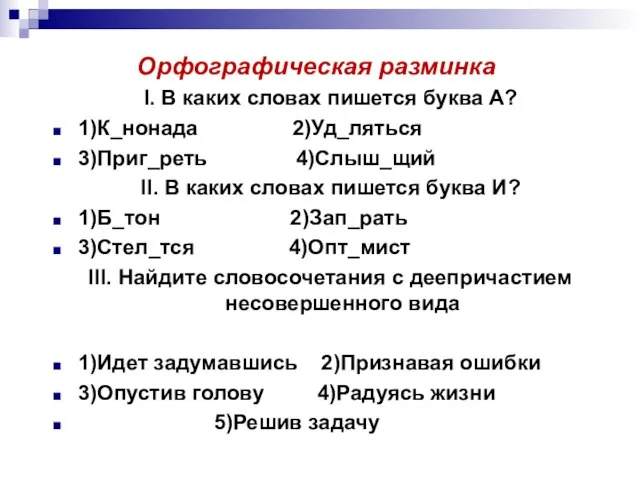 Орфографическая разминка

I. В каких словах пишется буква А?

1)К_нонада 2)Уд_ляться

3)Приг_реть 4)Слыш_щий

II. В каких словах пишется буква И?

1)Б_тон 2)Зап_рать

3)Стел_тся 4)Опт_мист

III. Найдите словосочетания с деепричастием несовершенного вида

1)Идет задумавшись 2)Признавая ошибки

3)Опустив голову 4)Радуясь жизни

5)Решив задачу